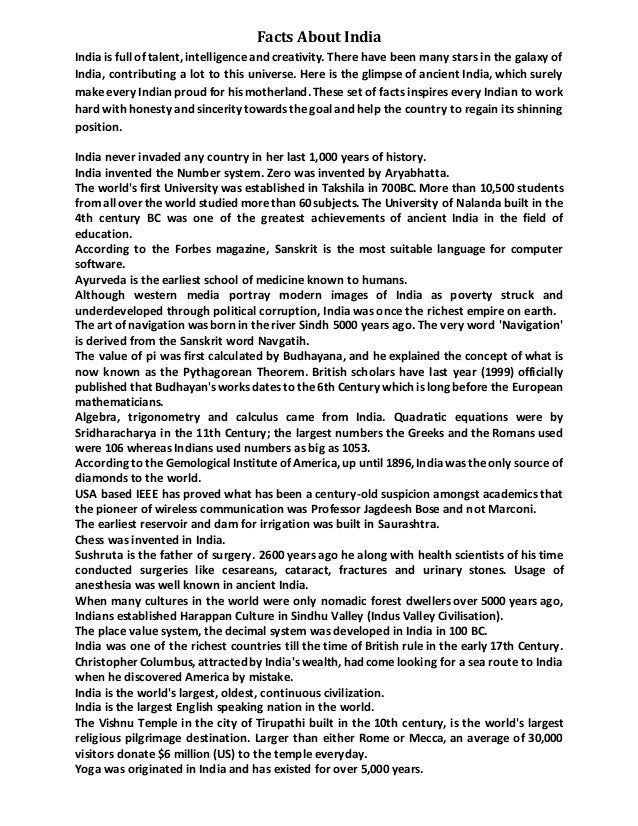 Facts About India

India is full of talent, intelligence and creativity. There have been many stars in the galaxy of India, contributing a lot to this universe. Here is the glimpse of ancient India, which surely make every Indian proud for his motherland. These set of facts inspires every Indian to work hard with honesty and sincerity towards the goal and help the country to regain its shinning position.

India never invaded any country in her last 1,000 years of history.
India invented the Number system. Zero was invented by Aryabhatta.
The world's first University was established in Takshila in 700BC. More than 10,500 students from all over the world studied more than 60 subjects. The University of Nalanda built in the 4th century BC was one of the greatest achievements of ancient India in the field of education.
According to the Forbes magazine, Sanskrit is the most suitable language for computer software.
Ayurveda is the earliest school of medicine known to humans.
Although western media portray modern images of India as poverty struck and underdeveloped through political corruption, India was once the richest empire on earth.
The art of navigation was born in the river Sindh 5000 years ago. The very word 'Navigation' is derived from the Sanskrit word Navgatih.
The value of pi was first calculated by Budhayana, and he explained the concept of what is now known as the Pythagorean Theorem. British scholars have last year (1999) officially published that Budhayan's works dates to the 6th Century which is long before the European mathematicians.
Algebra, trigonometry and calculus came from India. Quadratic equations were by Sridharacharya in the 11th Century; the largest numbers the Greeks and the Romans used were 106 whereas Indians used numbers as big as 1053.
According to the Gemological Institute of America, up until 1896, India was the only source of diamonds to the world.
USA based IEEE has proved what has been a century-old suspicion amongst academics that the pioneer of wireless communication was Professor Jagdeesh Bose and not Marconi.
The earliest reservoir and dam for irrigation was built in Saurashtra.
Chess was invented in India.
Sushruta is the father of surgery. 2600 years ago he along with health scientists of his time conducted surgeries like cesareans, cataract, fractures and urinary stones. Usage of anesthesia was well known in ancient India.
When many cultures in the world were only nomadic forest dwellers over 5000 years ago, Indians established Harappan Culture in Sindhu Valley (Indus Valley Civilisation).
The place value system, the decimal system was developed in India in 100 BC.
India was one of the richest countries till the time of British rule in the early 17th Century.
Christopher Columbus, attracted by India's wealth, had come looking for a sea route to India when he discovered America by mistake.
India is the world's largest, oldest, continuous civilization.
India is the largest English speaking nation in the world.
The Vishnu Temple in the city of Tirupathi built in the 10th century, is the world's largest religious pilgrimage destination. Larger than either Rome or Mecca, an average of 30,000 visitors donate $6 million (US) to the temple everyday.
Yoga was originated in India and has existed for over 5,000 years.